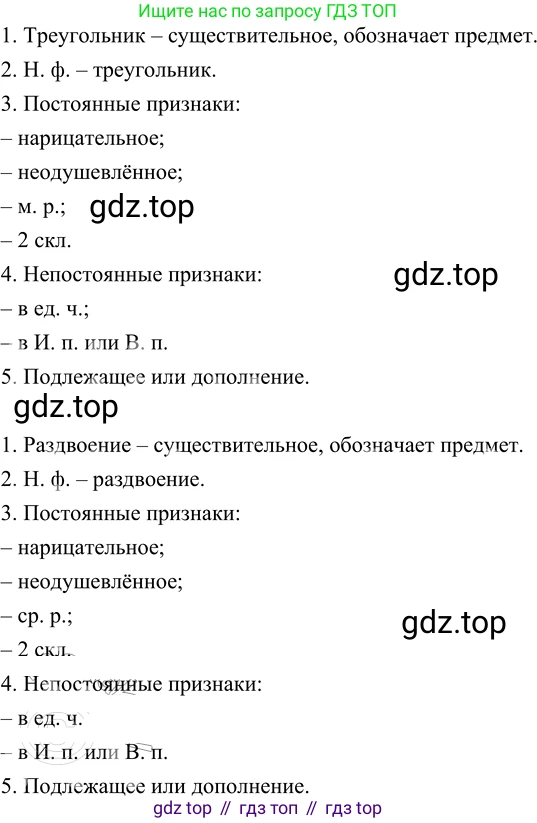 Ищите нас по запросу ГДЗ ТОП
1. Треугольник – существительное, обозначает предмет.
2. Н. ф. – треугольник.
3. Постоянные признаки:
– нарицательное;
– неодушевлённое;
– м. р.;
gdz.top
– 2 скл.
4. Непостоянные признаки:
gdz.top
– в ед. ч.;
– в И. п. или В. п.
5. Подлежащее или дополнение.
gdz.top
1. Раздвоение – существительное, обозначает предмет.
2. Н. ф. – раздвоение.
3. Постоянные признаки:
– нарицательное;
– неодушевлённое;
– ср. р.;
gdz.top
– 2 скл.
4. Непостоянные признаки:
– в ед. ч.
– в И. п. или В. п.
5. Подлежащее или дополнение.
gdz top // гдз топ // гдз top